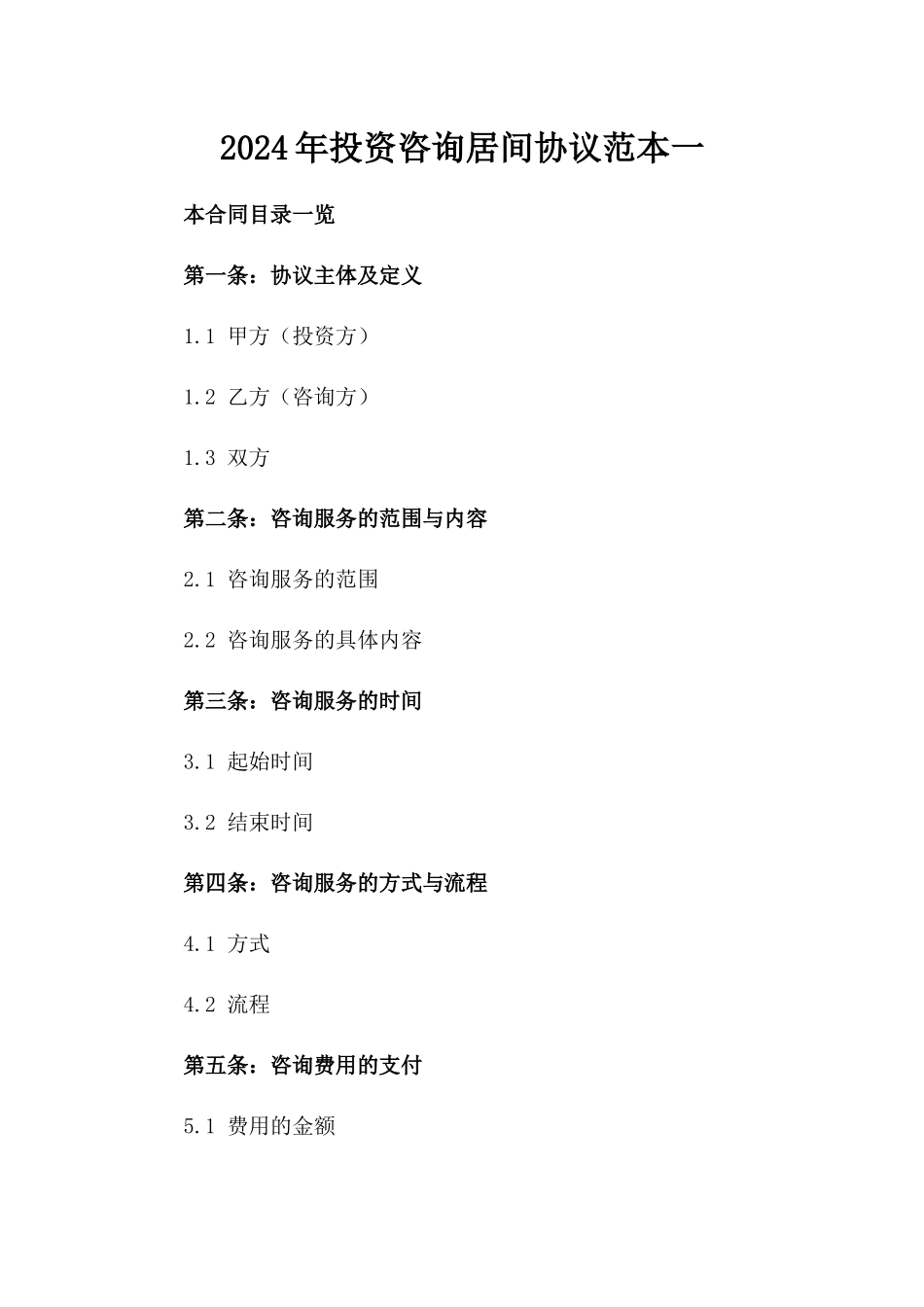 2024年投资咨询居间协议范本一

本合同目录一览

第一条：协议主体及定义

1.1 甲方（投资方）

1.2 乙方（咨询方）

1.3 双方

第二条：咨询服务的范围与内容

2.1 咨询服务的范围

2.2 咨询服务的具体内容

第三条：咨询服务的时间

3.1 起始时间

3.2 结束时间

第四条：咨询服务的方式与流程

4.1 方式

4.2 流程

第五条：咨询费用的支付

5.1 费用的金额